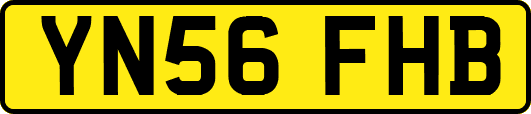 YN56 FHB